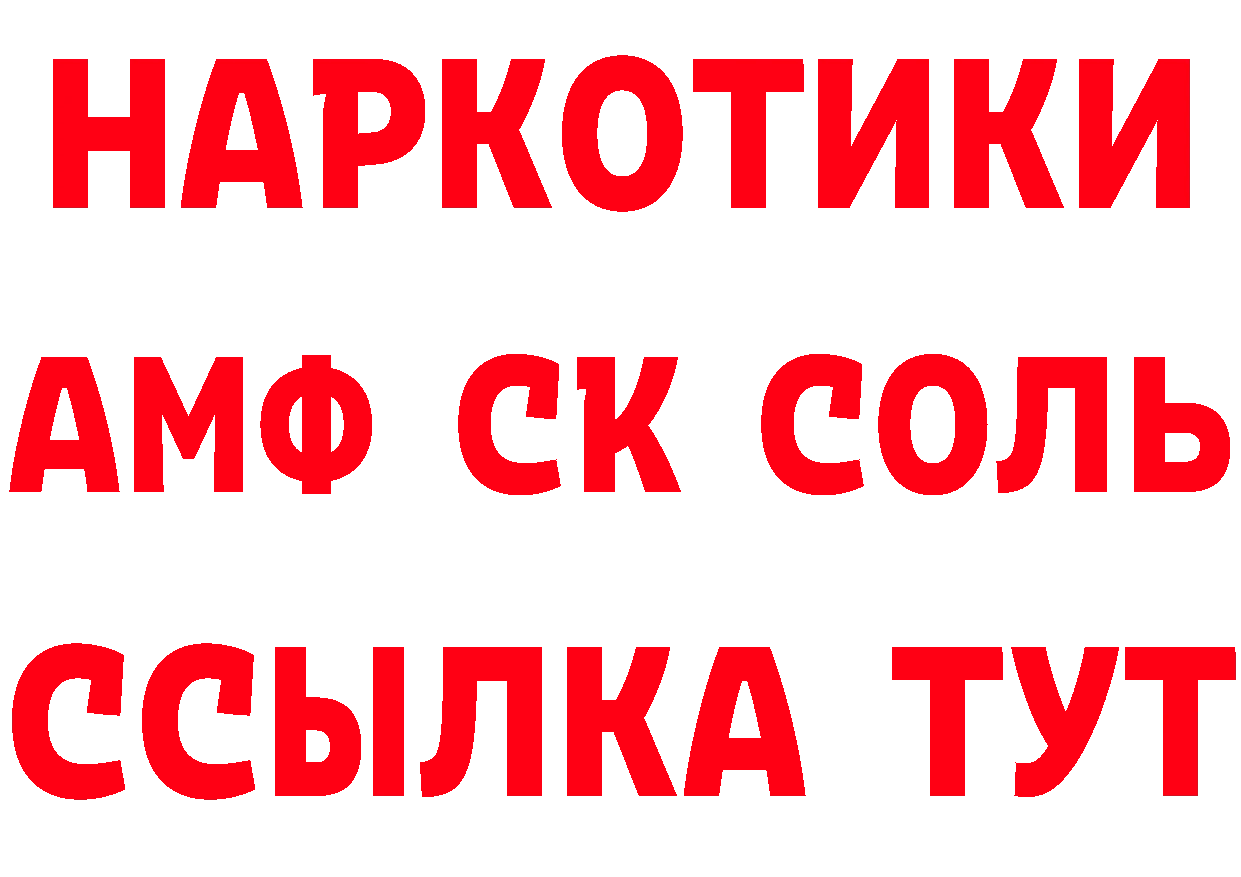 НАРКОТИКИ
АМФ СК СОЛЬ
ССЫЛКА ТУТ